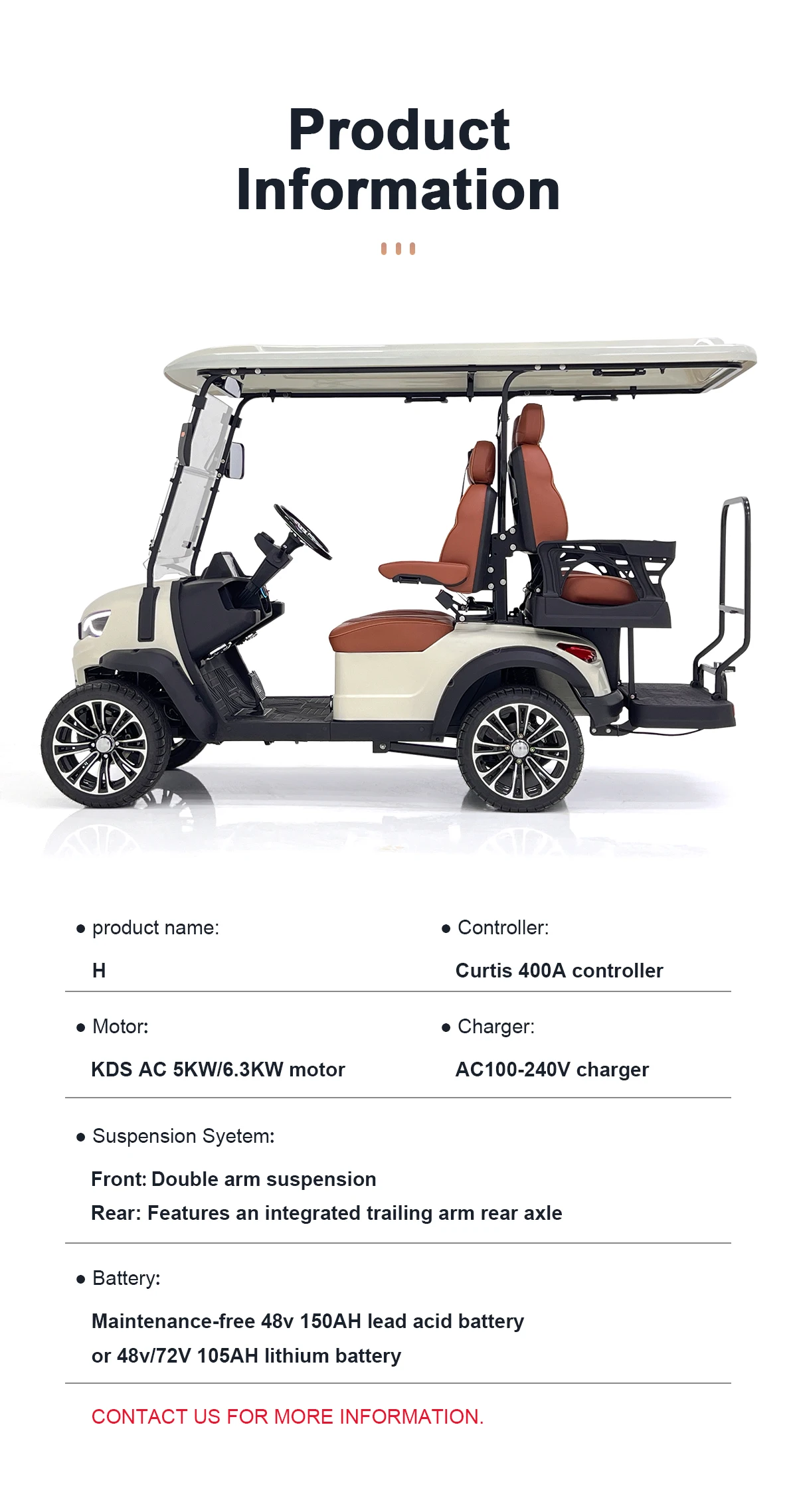 Product Information

• product name:

H

• Controller:

Curtis 400A controller

• Motor:

KDS AC 5KW/6.3KW motor

• Charger:

AC100-240V charger

• Suspension Syetem:

Front: Double arm suspension
Rear: Features an integrated trailing arm rear axle

• Battery:

Maintenance-free 48v 150AH lead acid battery
or 48v/72V 105AH lithium battery

CONTACT US FOR MORE INFORMATION.